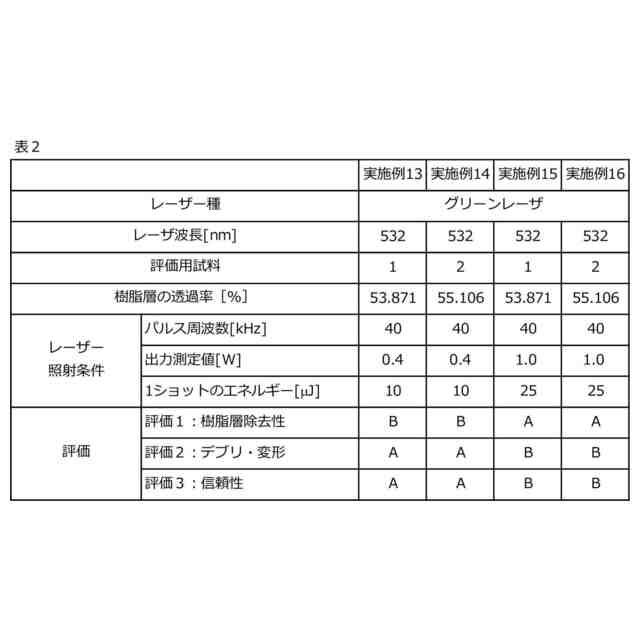 表２

| | | 実施例13 | 実施例14 | 実施例15 | 実施例16 |
|---|---|---|---|---|---|
| レーザー種 | | グリーンレーザ | | | |
| レーザ波長[nm] | | 532 | 532 | 532 | 532 |
| 評価用試料 | | 1 | 2 | 1 | 2 |
| 樹脂層の透過率［%] | | 53.871 | 55.106 | 53.871 | 55.106 |
| レーザー照射条件 | パルス周波数[kHz] | 40 | 40 | 40 | 40 |
| | 出力測定値[W] | 0.4 | 0.4 | 1.0 | 1.0 |
| | 1ショットのエネルギー[μJ] | 10 | 10 | 25 | 25 |
| 評価 | 評価１：樹脂層除去性 | B | B | A | A |
| | 評価２：デブリ・変形 | A | A | B | B |
| | 評価３：信頼性 | A | A | B | B |